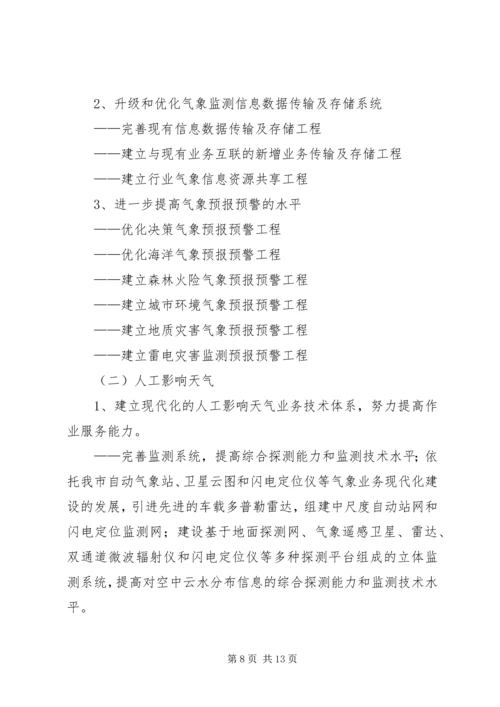 2、升级和优化气象监测信息数据传输及存储系统

——完善现有信息数据传输及存储工程

——建立与现有业务互联的新增业务传输及存储工程

——建立行业气象信息资源共享工程

3、进一步提高气象预报预警的水平

——优化决策气象预报预警工程

——优化海洋气象预报预警工程

——建立森林火险气象预报预警工程

——建立城市环境气象预报预警工程

——建立地质灾害气象预报预警工程

——建立雷电灾害监测预报预警工程

（二）人工影响天气

1、建立现代化的人工影响天气业务技术体系，努力提高作业服务能力。

——完善监测系统，提高综合探测能力和监测技术水平；依托我市自动气象站、卫星云图和闪电定位仪等气象业务现代化建设的发展，引进先进的车载多普勒雷达，组建中尺度自动站网和闪电定位监测网；建设基于地面探测网、气象遥感卫星、雷达、双通道微波辐射仪和闪电定位仪等多种探测平台组成的立体监测系统，提高对空中云水分布信息的综合探测能力和监测技术水平。

第 8 页 共 13 页